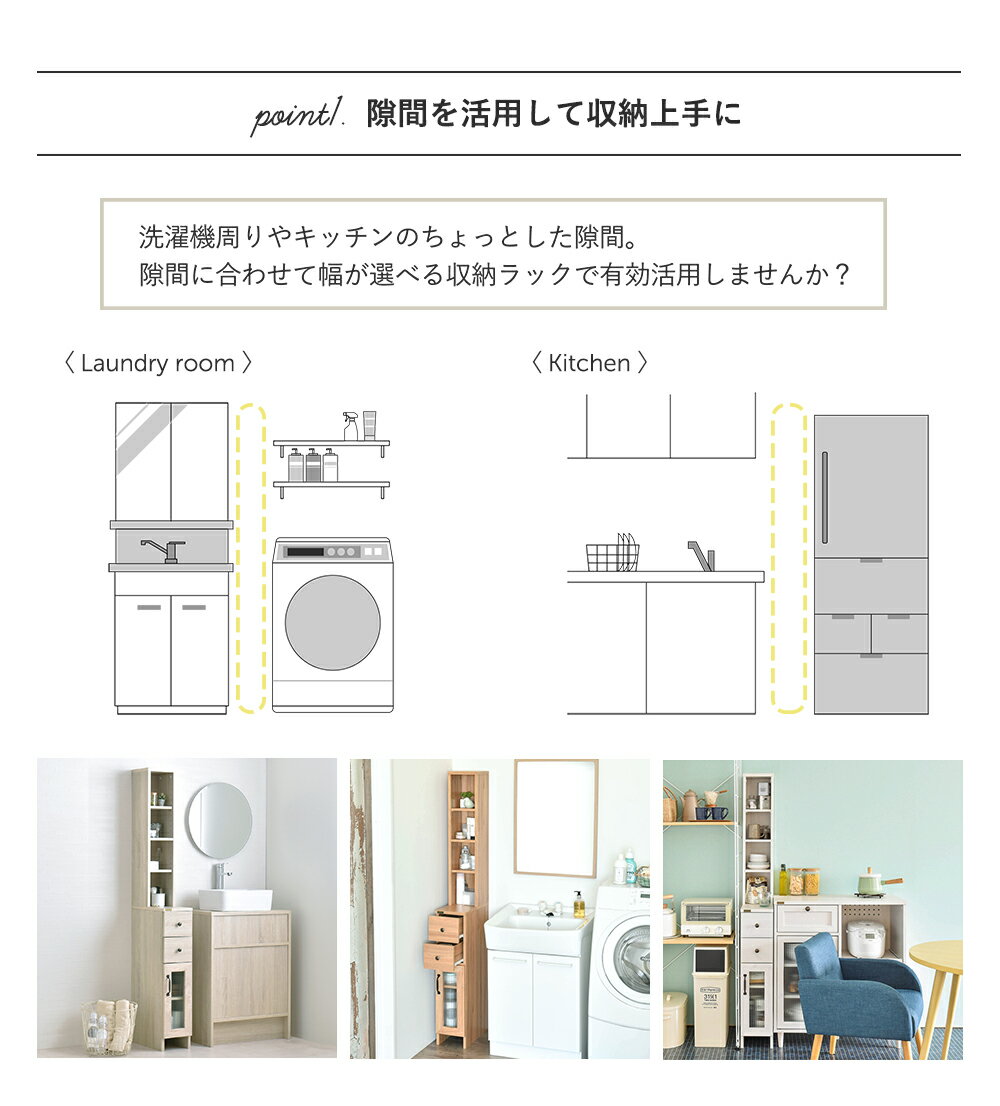 point1. 隙間を活用して収納上手に

洗濯機周りやキッチンのちょっとした隙間。
隙間に合わせて幅が選べる収納ラックで有効活用しませんか？

〈 Laundry room 〉

〈 Kitchen 〉